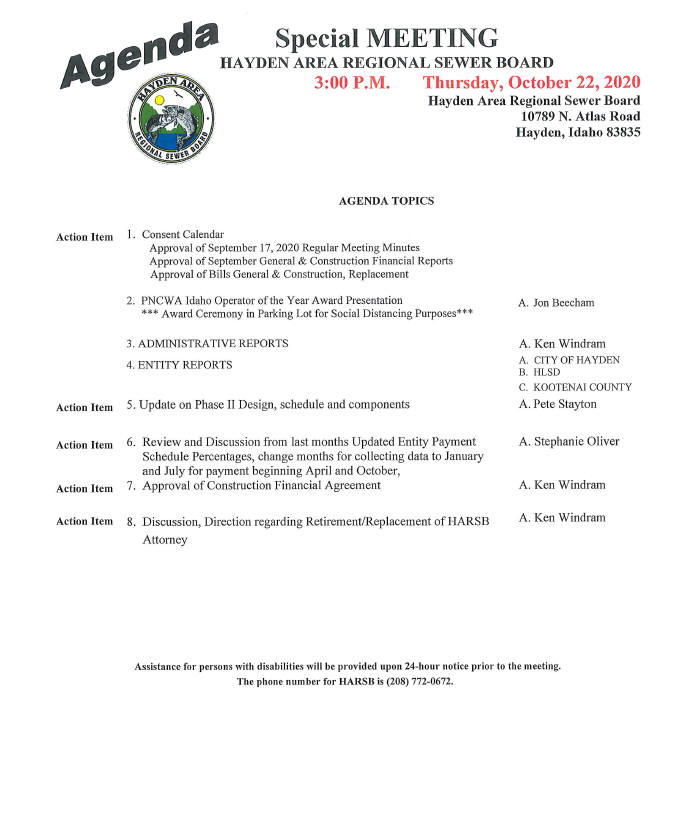 Agenda

HAYDEN AREA
REGIONAL SEWER BOARD

Special MEETING
HAYDEN AREA REGIONAL SEWER BOARD
3:00 P.M. Thursday, October 22, 2020
Hayden Area Regional Sewer Board
10789 N. Atlas Road
Hayden, Idaho 83835

AGENDA TOPICS

Action Item 1. Consent Calendar
Approval of September 17, 2020 Regular Meeting Minutes
Approval of September General & Construction Financial Reports
Approval of Bills General & Construction, Replacement

2. PNCWA Idaho Operator of the Year Award Presentation
*** Award Ceremony in Parking Lot for Social Distancing Purposes*** A. Jon Beecham

3. ADMINISTRATIVE REPORTS A. Ken Windram

4. ENTITY REPORTS A. CITY OF HAYDEN
B. HLSD
C. KOOTENAI COUNTY

Action Item 5. Update on Phase II Design, schedule and components A. Pete Stayton

Action Item 6. Review and Discussion from last months Updated Entity Payment Schedule Percentages, change months for collecting data to January and July for payment beginning April and October, A. Stephanie Oliver

Action Item 7. Approval of Construction Financial Agreement A. Ken Windram

Action Item 8. Discussion, Direction regarding Retirement/Replacement of HARSB Attorney A. Ken Windram

Assistance for persons with disabilities will be provided upon 24-hour notice prior to the meeting.
The phone number for HARSB is (208) 772-0672.